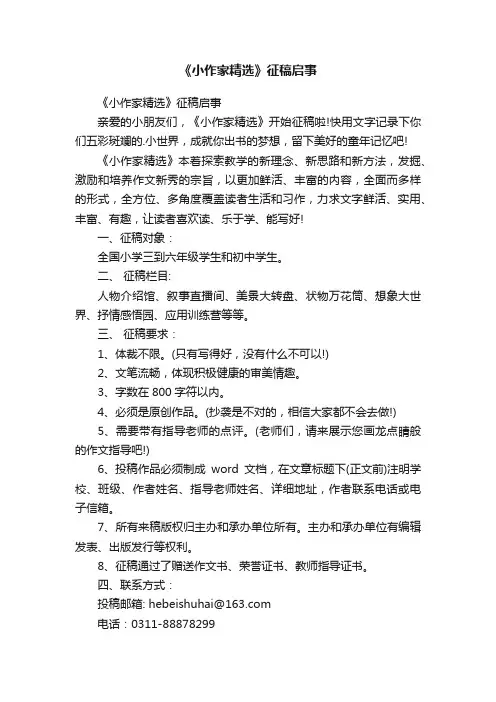 《小作家精选》征稿启事

《小作家精选》征稿启事

亲爱的小朋友们，《小作家精选》开始征稿啦!快用文字记录下你们五彩斑斓的.小世界，成就你出书的梦想，留下美好的童年记忆吧!

《小作家精选》本着探索教学的新理念、新思路和新方法，发掘、激励和培养作文新秀的宗旨，以更加鲜活、丰富的内容，全面而多样的形式，全方位、多角度覆盖读者生活和习作，力求文字鲜活、实用、丰富、有趣，让读者喜欢读、乐于学、能写好!

一、征稿对象：

全国小学三到六年级学生和初中学生。

二、 征稿栏目:

人物介绍馆、叙事直播间、美景大转盘、状物万花筒、想象大世界、抒情感悟园、应用训练营等等。

三、 征稿要求：

1、体裁不限。(只有写得好，没有什么不可以!)

2、文笔流畅，体现积极健康的审美情趣。

3、字数在 800 字符以内。

4、必须是原创作品。(抄袭是不对的，相信大家都不会去做!)

5、需要带有指导老师的点评。(老师们，请来展示您画龙点睛般的作文指导吧!)

6、投稿作品必须制成 word 文档，在文章标题下(正文前)注明学校、班级、作者姓名、指导老师姓名、详细地址，作者联系电话或电子信箱。

7、所有来稿版权归主办和承办单位所有。主办和承办单位有编辑发表、出版发行等权利。

8、征稿通过了赠送作文书、荣誉证书、教师指导证书。

四、联系方式：

投稿邮箱: hebeishuhai@163.com

电话：0311-88878299